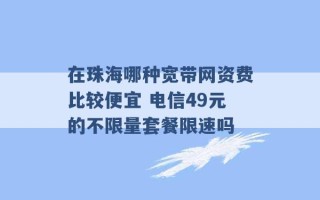 在珠海哪种宽带网资费比较便宜 电信49元的不限量套餐限速吗